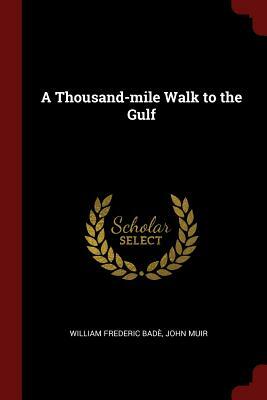 A Thousand-mile Walk to the Gulf

Scholar SELECT

WILLIAM FREDERIC BADÈ, JOHN MUIR